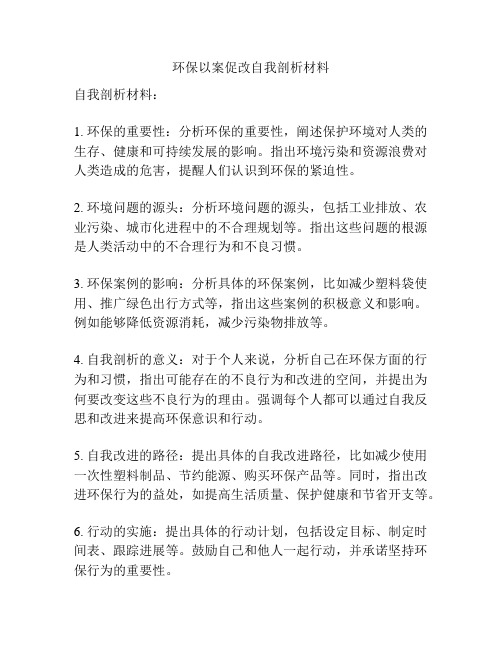 环保以案促改自我剖析材料

自我剖析材料：

1. 环保的重要性：分析环保的重要性，阐述保护环境对人类的生存、健康和可持续发展的影响。指出环境污染和资源浪费对人类造成的危害，提醒人们认识到环保的紧迫性。

2. 环境问题的源头：分析环境问题的源头，包括工业排放、农业污染、城市化进程中的不合理规划等。指出这些问题的根源是人类活动中的不合理行为和不良习惯。

3. 环保案例的影响：分析具体的环保案例，比如减少塑料袋使用、推广绿色出行方式等，指出这些案例的积极意义和影响。例如能够降低资源消耗，减少污染物排放等。

4. 自我剖析的意义：对于个人来说，分析自己在环保方面的行为和习惯，指出可能存在的不良行为和改进的空间，并提出为何要改变这些不良行为的理由。强调每个人都可以通过自我反思和改进来提高环保意识和行动。

5. 自我改进的路径：提出具体的自我改进路径，比如减少使用一次性塑料制品、节约能源、购买环保产品等。同时，指出改进环保行为的益处，如提高生活质量、保护健康和节省开支等。

6. 行动的实施：提出具体的行动计划，包括设定目标、制定时间表、跟踪进展等。鼓励自己和他人一起行动，并承诺坚持环保行为的重要性。